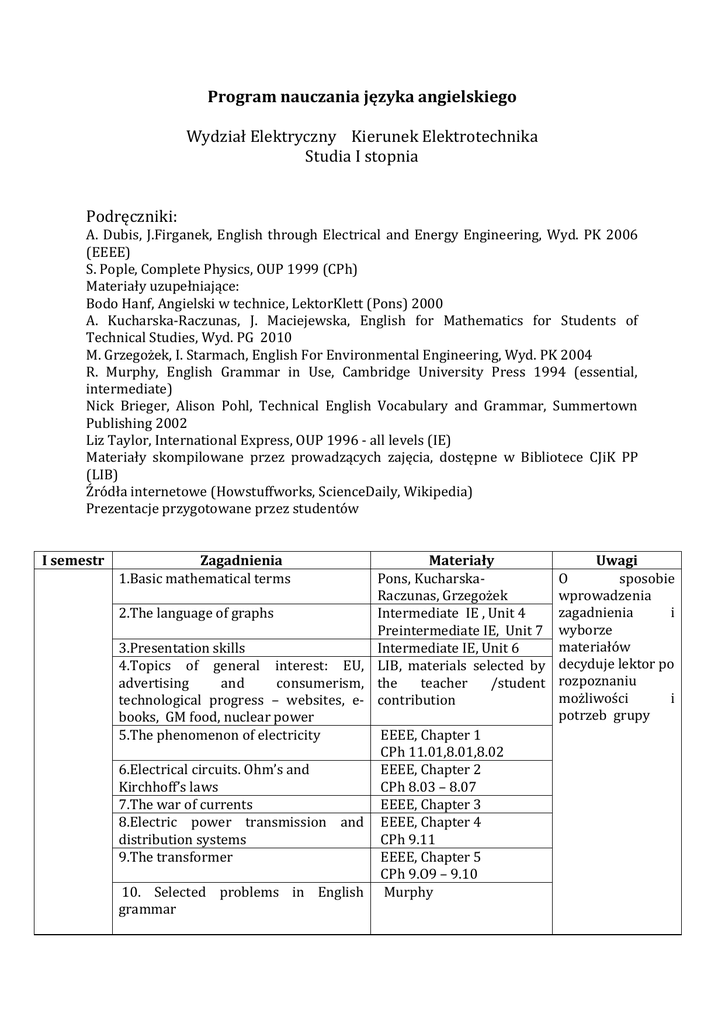 Program nauczania języka angielskiego

Wydział Elektryczny Kierunek Elektrotechnika
Studia I stopnia

Podręczniki:
A. Dubis, J.Firganek, English through Electrical and Energy Engineering, Wyd. PK 2006 (EEEE)
S. Pople, Complete Physics, OUP 1999 (CPh)
Materiały uzupełniające:
Bodo Hanf, Angielski w technice, LektorKlett (Pons) 2000
A. Kucharska-Raczunas, J. Maciejewska, English for Mathematics for Students of Technical Studies, Wyd. PG 2010
M. Grzegożek, I. Starmach, English For Environmental Engineering, Wyd. PK 2004
R. Murphy, English Grammar in Use, Cambridge University Press 1994 (essential, intermediate)
Nick Brieger, Alison Pohl, Technical English Vocabulary and Grammar, Summertown Publishing 2002
Liz Taylor, International Express, OUP 1996 - all levels (IE)
Materiały skompilowane przez prowadzących zajęcia, dostępne w Bibliotece CJiK PP (LIB)
Źródła internetowe (Howstuffworks, ScienceDaily, Wikipedia)
Prezentacje przygotowane przez studentów

| I semestr | Zagadnienia | Materiały | Uwagi |
|---|---|---|---|
| | 1.Basic mathematical terms | Pons, Kucharska-Raczunas, Grzegożek | O sposobie wprowadzenia zagadnienia i wyborze materiałów decyduje lektor po rozpoznaniu możliwości i potrzeb grupy |
| | 2.The language of graphs | Intermediate IE , Unit 4 Preintermediate IE, Unit 7 | |
| | 3.Presentation skills | Intermediate IE, Unit 6 | |
| | 4.Topics of general interest: EU, advertising and consumerism, technological progress – websites, e-books, GM food, nuclear power | LIB, materials selected by the teacher /student contribution | |
| | 5.The phenomenon of electricity | EEEE, Chapter 1 CPh 11.01,8.01,8.02 | |
| | 6.Electrical circuits. Ohm's and Kirchhoff's laws | EEEE, Chapter 2 CPh 8.03 – 8.07 | |
| | 7.The war of currents | EEEE, Chapter 3 | |
| | 8.Electric power transmission and distribution systems | EEEE, Chapter 4 CPh 9.11 | |
| | 9.The transformer | EEEE, Chapter 5 CPh 9.09 – 9.10 | |
| | 10. Selected problems in English grammar | Murphy | |